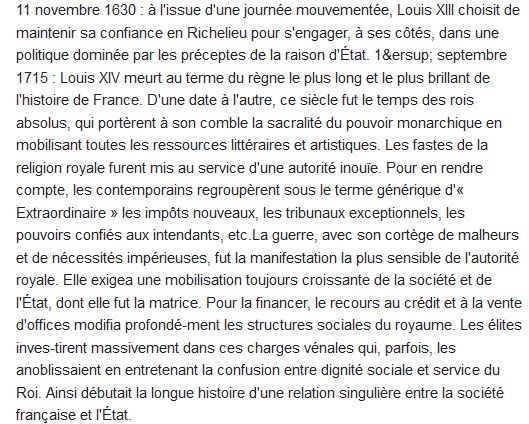 11 novembre 1630 : à l'issue d'une journée mouvementée, Louis XIII choisit de maintenir sa confiance en Richelieu pour s'engager, à ses côtés, dans une politique dominée par les préceptes de la raison d'État. 1&ersup; septembre 1715 : Louis XIV meurt au terme du règne le plus long et le plus brillant de l'histoire de France. D'une date à l'autre, ce siècle fut le temps des rois absolus, qui portèrent à son comble la sacralité du pouvoir monarchique en mobilisant toutes les ressources littéraires et artistiques. Les fastes de la religion royale furent mis au service d'une autorité inouïe. Pour en rendre compte, les contemporains regroupèrent sous le terme générique d'« Extraordinaire » les impôts nouveaux, les tribunaux exceptionnels, les pouvoirs confiés aux intendants, etc.La guerre, avec son cortège de malheurs et de nécessités impérieuses, fut la manifestation la plus sensible de l'autorité royale. Elle exigea une mobilisation toujours croissante de la société et de l'État, dont elle fut la matrice. Pour la financer, le recours au crédit et à la vente d'offices modifia profondé-ment les structures sociales du royaume. Les élites inves-tirent massivement dans ces charges vénales qui, parfois, les anoblissaient en entretenant la confusion entre dignité sociale et service du Roi. Ainsi débutait la longue histoire d'une relation singulière entre la société française et l'État.